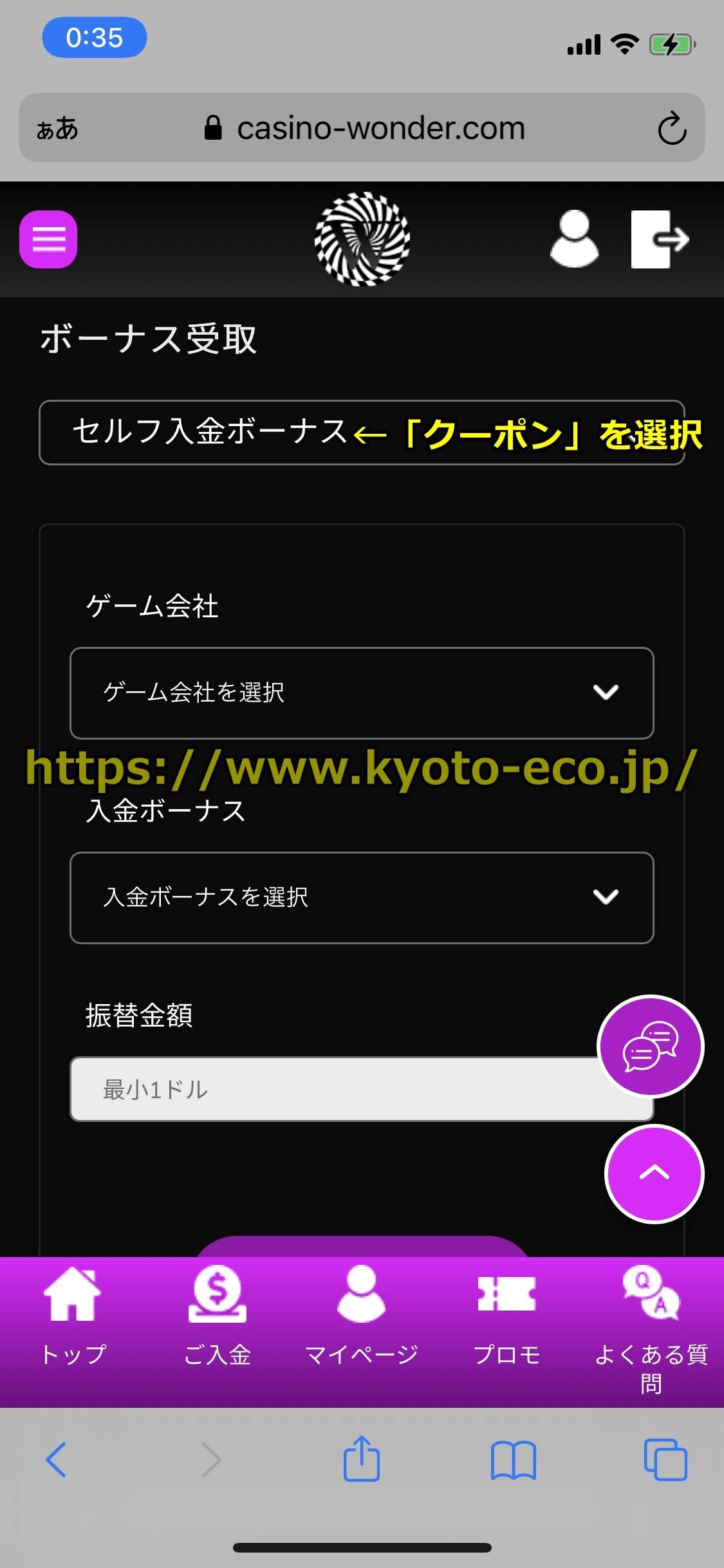 0:35

ぁあ casino-wonder.com

ボーナス受取

セルフ入金ボーナス ←「クーポン」を選択

ゲーム会社

ゲーム会社を選択

https://www.kyoto-eco.jp/

入金ボーナス

入金ボーナスを選択

振替金額

最小1ドル

トップ
ご入金
マイページ
プロモ
よくある質問